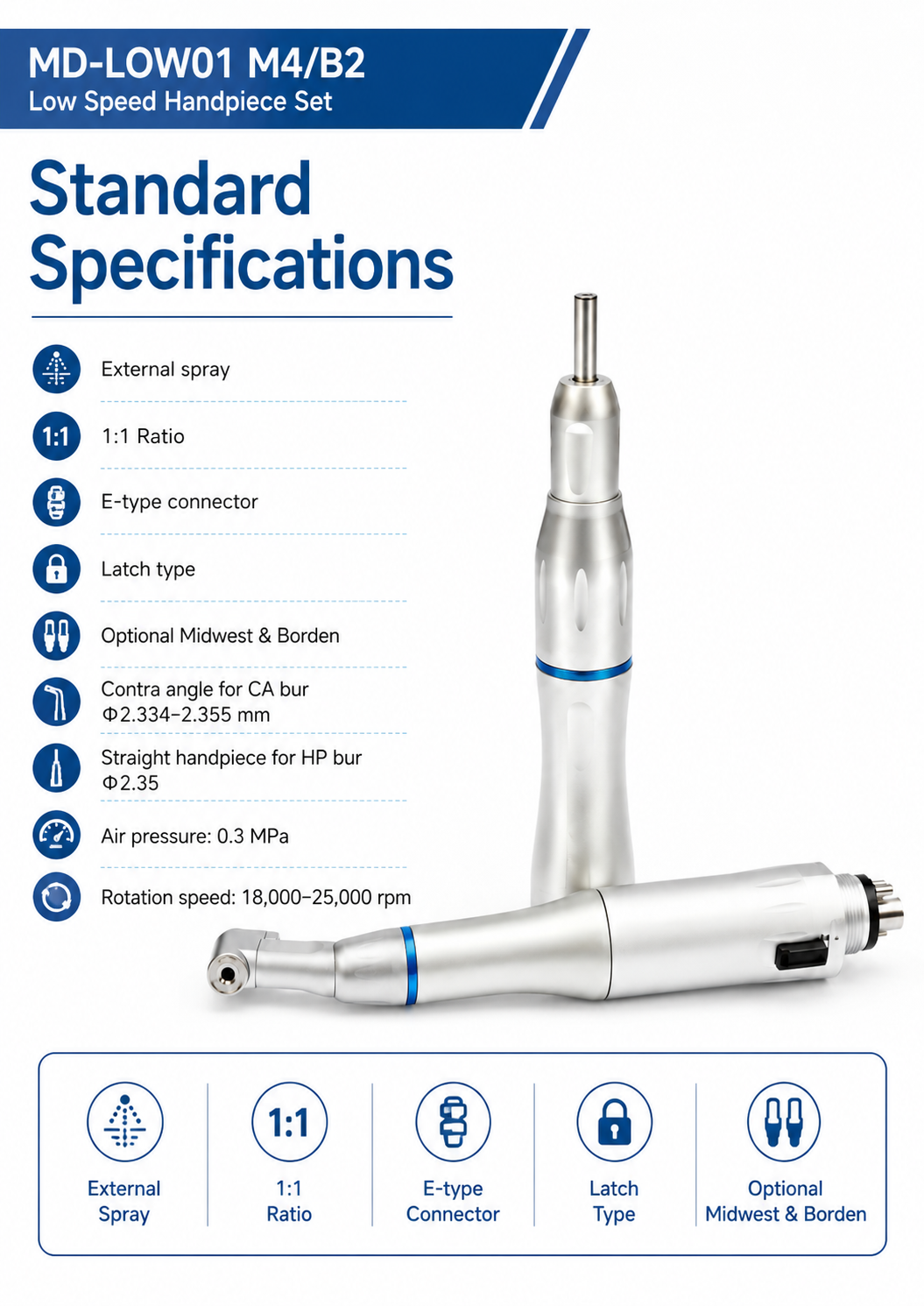 MD-LOW01 M4/B2
Low Speed Handpiece Set

Standard Specifications

External spray

1:1

1:1 Ratio

E-type connector

Latch type

Optional Midwest & Borden

Contra angle for CA bur Φ2.334–2.355 mm

Straight handpiece for HP bur Φ2.35

Air pressure: 0.3 MPa

Rotation speed: 18,000–25,000 rpm

External Spray

1:1

1:1 Ratio

E-type Connector

Latch Type

Optional Midwest & Borden